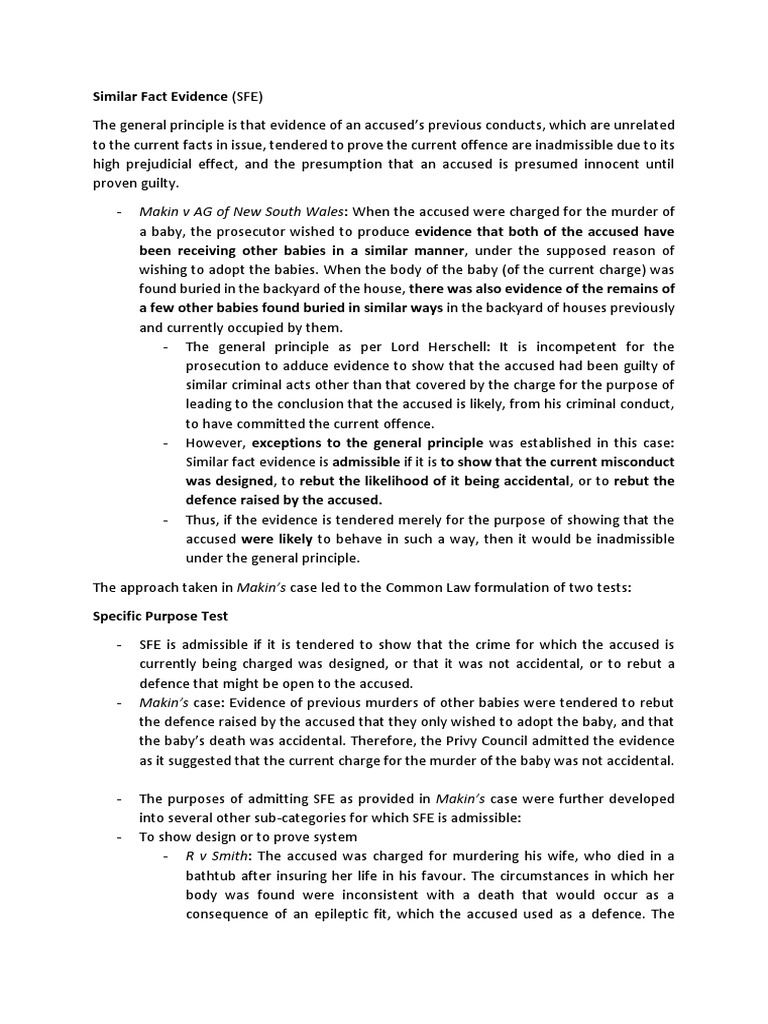 Similar Fact Evidence (SFE)

The general principle is that evidence of an accused's previous conducts, which are unrelated to the current facts in issue, tendered to prove the current offence are inadmissible due to its high prejudicial effect, and the presumption that an accused is presumed innocent until proven guilty.

- Makin v AG of New South Wales: When the accused were charged for the murder of a baby, the prosecutor wished to produce evidence that both of the accused have been receiving other babies in a similar manner, under the supposed reason of wishing to adopt the babies. When the body of the baby (of the current charge) was found buried in the backyard of the house, there was also evidence of the remains of a few other babies found buried in similar ways in the backyard of houses previously and currently occupied by them.
    - The general principle as per Lord Herschell: It is incompetent for the prosecution to adduce evidence to show that the accused had been guilty of similar criminal acts other than that covered by the charge for the purpose of leading to the conclusion that the accused is likely, from his criminal conduct, to have committed the current offence.
    - However, exceptions to the general principle was established in this case: Similar fact evidence is admissible if it is to show that the current misconduct was designed, to rebut the likelihood of it being accidental, or to rebut the defence raised by the accused.
    - Thus, if the evidence is tendered merely for the purpose of showing that the accused were likely to behave in such a way, then it would be inadmissible under the general principle.

The approach taken in Makin's case led to the Common Law formulation of two tests:

Specific Purpose Test

- SFE is admissible if it is tendered to show that the crime for which the accused is currently being charged was designed, or that it was not accidental, or to rebut a defence that might be open to the accused.
- Makin's case: Evidence of previous murders of other babies were tendered to rebut the defence raised by the accused that they only wished to adopt the baby, and that the baby's death was accidental. Therefore, the Privy Council admitted the evidence as it suggested that the current charge for the murder of the baby was not accidental.

- The purposes of admitting SFE as provided in Makin's case were further developed into several other sub-categories for which SFE is admissible:
- To show design or to prove system
    - R v Smith: The accused was charged for murdering his wife, who died in a bathtub after insuring her life in his favour. The circumstances in which her body was found were inconsistent with a death that would occur as a consequence of an epileptic fit, which the accused used as a defence. The